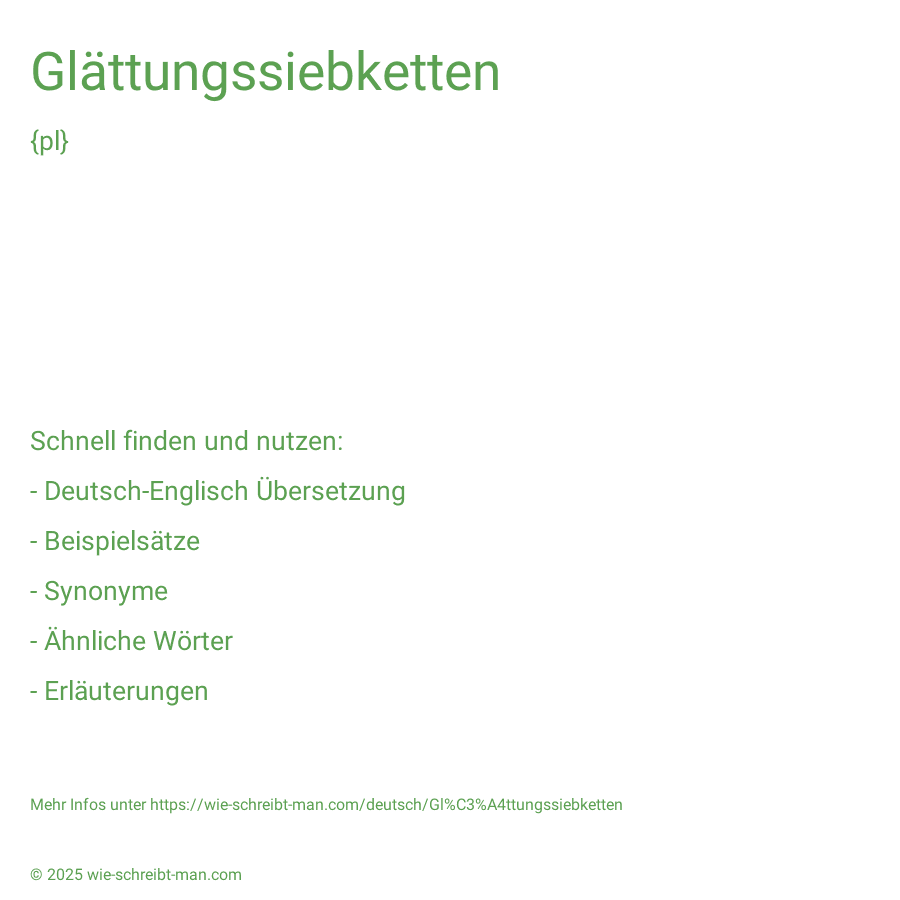 Glättungssiebketten

{pl}

Schnell finden und nutzen:

- Deutsch-Englisch Übersetzung

- Beispielsätze

- Synonyme

- Ähnliche Wörter

- Erläuterungen

Mehr Infos unter https://wie-schreibt-man.com/deutsch/Gl%C3%A4ttungssiebketten

© 2025 wie-schreibt-man.com